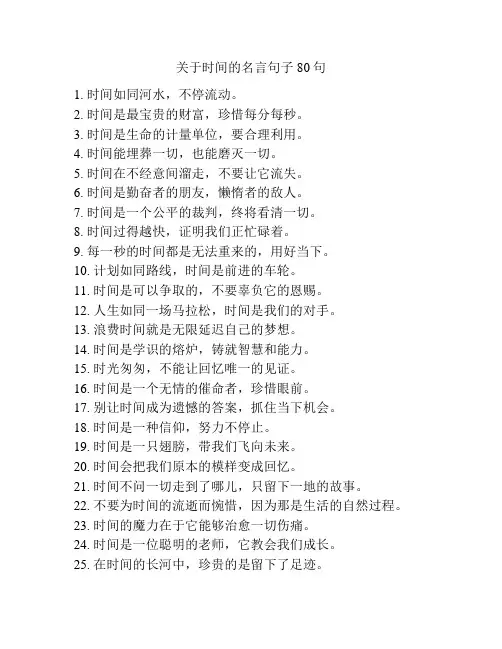 关于时间的名言句子 80 句

1. 时间如同河水，不停流动。
2. 时间是最宝贵的财富，珍惜每分每秒。
3. 时间是生命的计量单位，要合理利用。
4. 时间能埋葬一切，也能磨灭一切。
5. 时间在不经意间溜走，不要让它流失。
6. 时间是勤奋者的朋友，懒惰者的敌人。
7. 时间是一个公平的裁判，终将看清一切。
8. 时间过得越快，证明我们正忙碌着。
9. 每一秒的时间都是无法重来的，用好当下。
10. 计划如同路线，时间是前进的车轮。
11. 时间是可以争取的，不要辜负它的恩赐。
12. 人生如同一场马拉松，时间是我们的对手。
13. 浪费时间就是无限延迟自己的梦想。
14. 时间是学识的熔炉，铸就智慧和能力。
15. 时光匆匆，不能让回忆唯一的见证。
16. 时间是一个无情的催命者，珍惜眼前。
17. 别让时间成为遗憾的答案，抓住当下机会。
18. 时间是一种信仰，努力不停止。
19. 时间是一只翅膀，带我们飞向未来。
20. 时间会把我们原本的模样变成回忆。
21. 时间不问一切走到了哪儿，只留下一地的故事。
22. 不要为时间的流逝而惋惜，因为那是生活的自然过程。
23. 时间的魔力在于它能够治愈一切伤痛。
24. 时间是一位聪明的老师，它教会我们成长。
25. 在时间的长河中，珍贵的是留下了足迹。